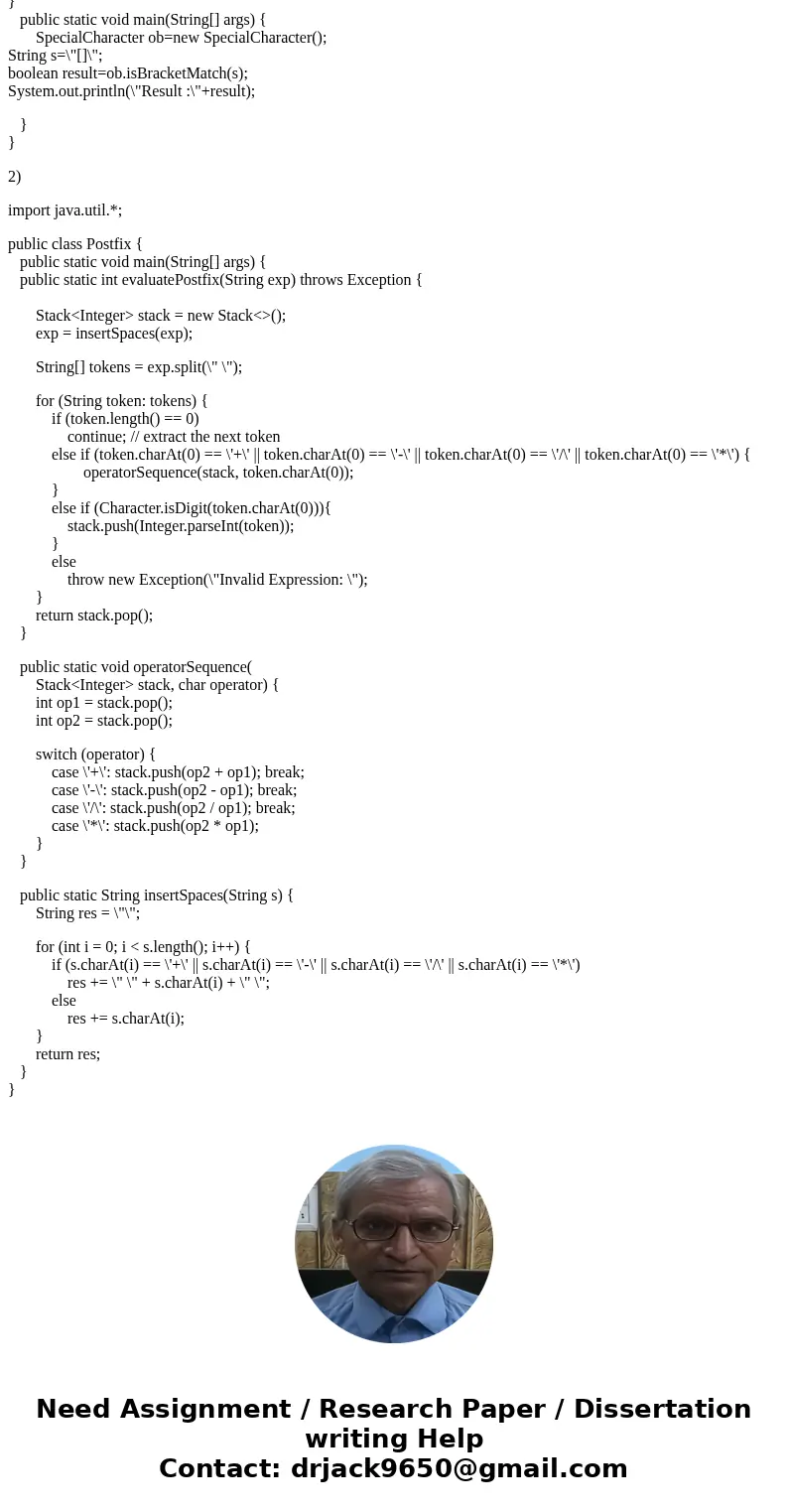 }
public static void main(String[] args) {
SpecialCharacter ob=new SpecialCharacter();
String s=\"[]\";
boolean result=ob.isBracketMatch(s);
System.out.println(\"Result :\"+result);

}
}

2)

import java.util.*;

public class Postfix {
public static void main(String[] args) {
public static int evaluatePostfix(String exp) throws Exception {

Stack<Integer> stack = new Stack<>();
exp = insertSpaces(exp);

String[] tokens = exp.split(\" \");

for (String token: tokens) {
if (token.length() == 0)
continue; // extract the next token
else if (token.charAt(0) == \'+\' || token.charAt(0) == \'-\' || token.charAt(0) == \'/\' || token.charAt(0) == \'*\') {
operatorSequence(stack, token.charAt(0));
}
else if (Character.isDigit(token.charAt(0))){
stack.push(Integer.parseInt(token));
}
else
throw new Exception(\"Invalid Expression: \");
}
return stack.pop();
}

public static void operatorSequence(
Stack<Integer> stack, char operator) {
int op1 = stack.pop();
int op2 = stack.pop();

switch (operator) {
case \'+\': stack.push(op2 + op1); break;
case \'-\': stack.push(op2 - op1); break;
case \'/\': stack.push(op2 / op1); break;
case \'*\': stack.push(op2 * op1);
}
}

public static String insertSpaces(String s) {
String res = \"\";

for (int i = 0; i < s.length(); i++) {
if (s.charAt(i) == \'+\' || s.charAt(i) == \'-\' || s.charAt(i) == \'/\' || s.charAt(i) == \'*\')
res += \" \" + s.charAt(i) + \" \";
else
res += s.charAt(i);
}
return res;
}
}

Need Assignment / Research Paper / Dissertation writing Help
Contact: drjack9650@gmail.com